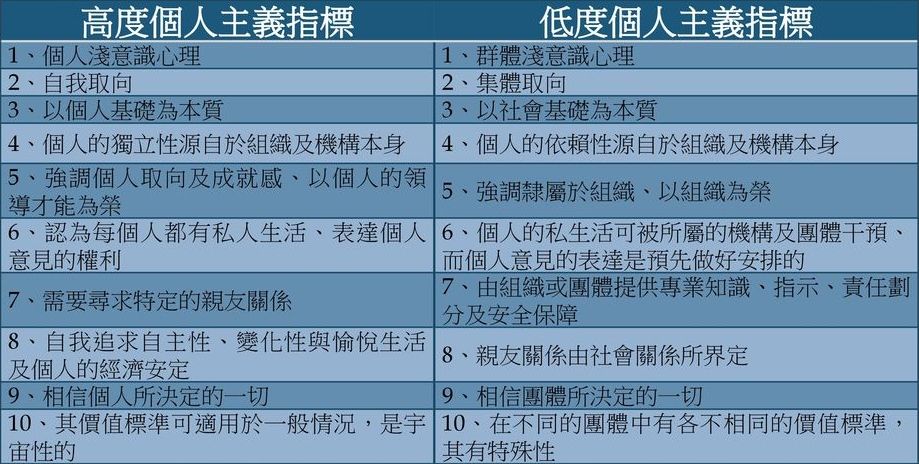 | 高度個人主義指標 | 低度個人主義指標 |
|---|---|
| 1、個人淺意識心理 | 1、群體淺意識心理 |
| 2、自我取向 | 2、集體取向 |
| 3、以個人基礎為本質 | 3、以社會基礎為本質 |
| 4、個人的獨立性源自於組織及機構本身 | 4、個人的依賴性源自於組織及機構本身 |
| 5、強調個人取向及成就感、以個人的領導才能為榮 | 5、強調隸屬於組織、以組織為榮 |
| 6、認為每個人都有私人生活、表達個人意見的權利 | 6、個人的私生活可被所屬的機構及團體干預、而個人意見的表達是預先做好安排的 |
| 7、需要尋求特定的親友關係 | 7、由組織或團體提供專業知識、指示、責任劃分及安全保障 |
| 8、自我追求自主性、變化性與愉悅生活及個人的經濟安定 | 8、親友關係由社會關係所界定 |
| 9、相信個人所決定的一切 | 9、相信團體所決定的一切 |
| 10、其價值標準可適用於一般情況，是宇宙性的 | 10、在不同的團體中有各不相同的價值標準，其有特殊性 |